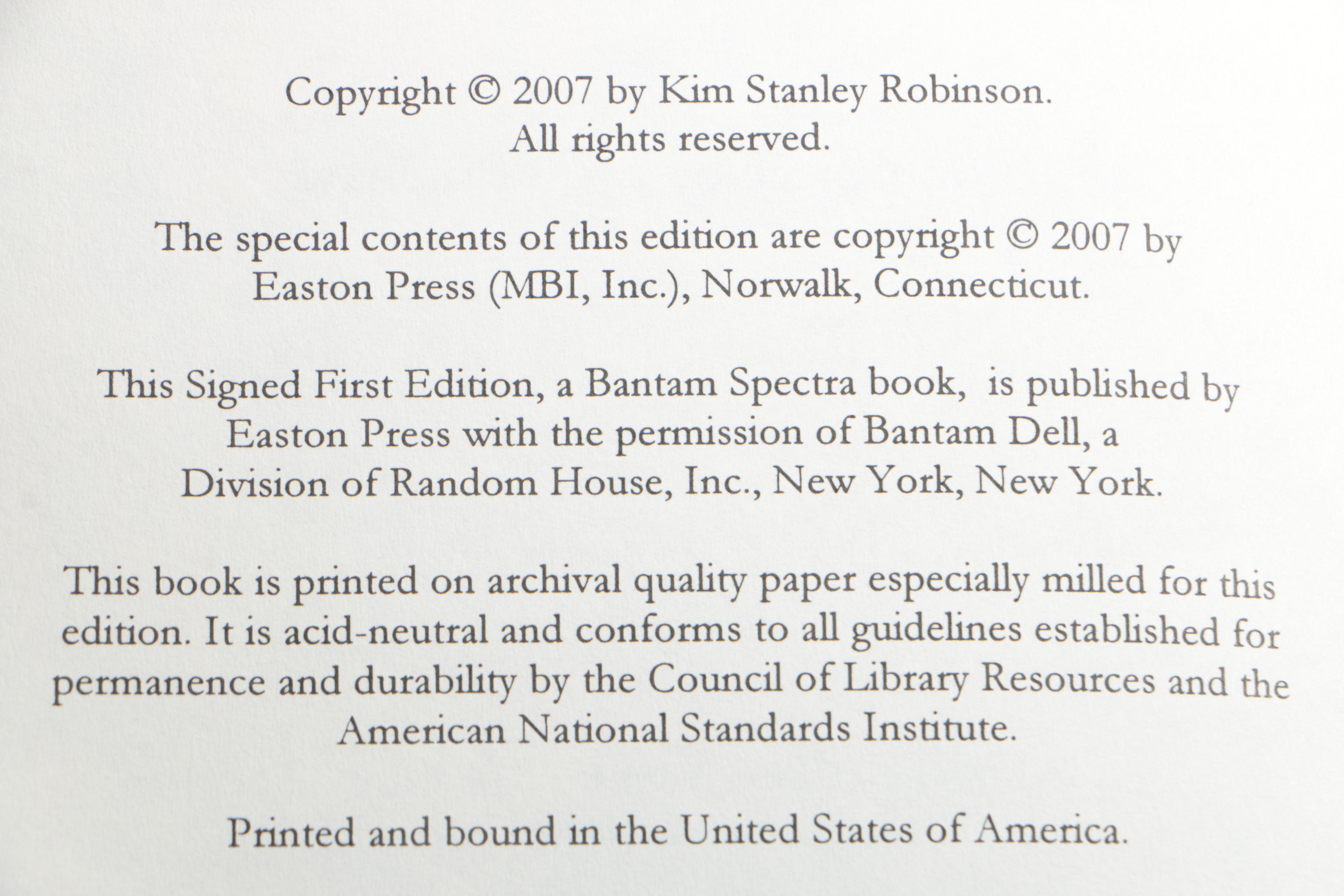 Copyright © 2007 by Kim Stanley Robinson.
All rights reserved.

The special contents of this edition are copyright © 2007 by Easton Press (MBI, Inc.), Norwalk, Connecticut.

This Signed First Edition, a Bantam Spectra book, is published by Easton Press with the permission of Bantam Dell, a Division of Random House, Inc., New York, New York.

This book is printed on archival quality paper especially milled for this edition. It is acid-neutral and conforms to all guidelines established for permanence and durability by the Council of Library Resources and the American National Standards Institute.

Printed and bound in the United States of America.